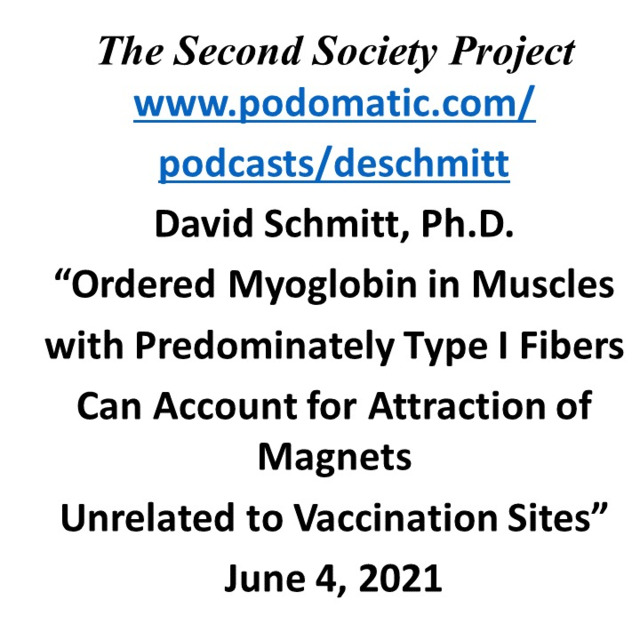 The Second Society Project
www.podomatic.com/podcasts/deschmitt
David Schmitt, Ph.D.
“Ordered Myoglobin in Muscles with Predominately Type I Fibers Can Account for Attraction of Magnets Unrelated to Vaccination Sites”
June 4, 2021